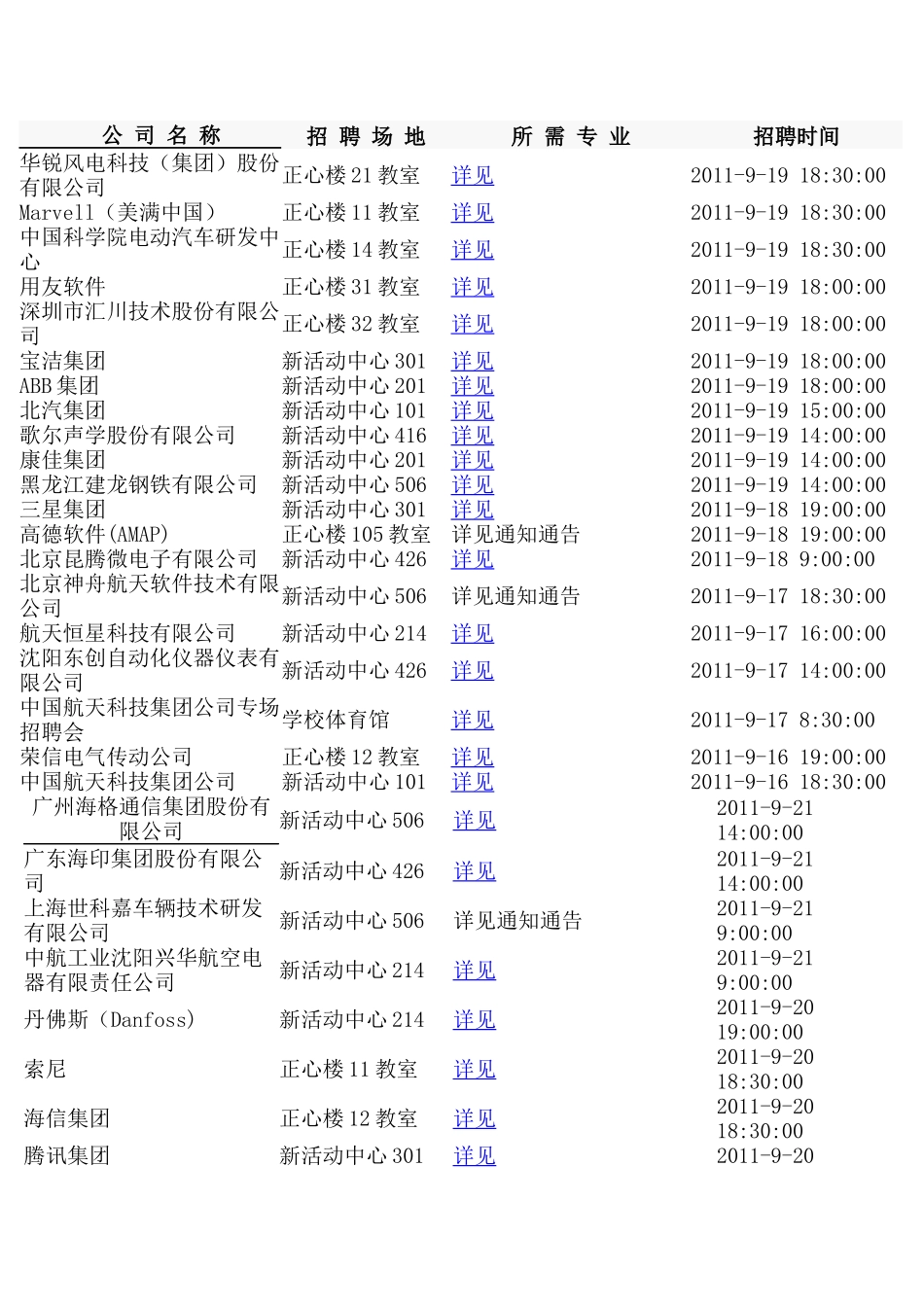 | 公 司 名 称 | 招 聘 场 地 | 所 需 专 业 | 招聘时间 |
|---|---|---|---|
| 华锐风电科技（集团）股份有限公司 | 正心楼 21 教室 | 详见 | 2011-9-19 18:30:00 |
| Marvell（美满中国） | 正心楼 11 教室 | 详见 | 2011-9-19 18:30:00 |
| 中国科学院电动汽车研发中心 | 正心楼 14 教室 | 详见 | 2011-9-19 18:30:00 |
| 用友软件 | 正心楼 31 教室 | 详见 | 2011-9-19 18:00:00 |
| 深圳市汇川技术股份有限公司 | 正心楼 32 教室 | 详见 | 2011-9-19 18:00:00 |
| 宝洁集团 | 新活动中心 301 | 详见 | 2011-9-19 18:00:00 |
| ABB 集团 | 新活动中心 201 | 详见 | 2011-9-19 18:00:00 |
| 北汽集团 | 新活动中心 101 | 详见 | 2011-9-19 15:00:00 |
| 歌尔声学股份有限公司 | 新活动中心 416 | 详见 | 2011-9-19 14:00:00 |
| 康佳集团 | 新活动中心 201 | 详见 | 2011-9-19 14:00:00 |
| 黑龙江建龙钢铁有限公司 | 新活动中心 506 | 详见 | 2011-9-19 14:00:00 |
| 三星集团 | 新活动中心 301 | 详见 | 2011-9-18 19:00:00 |
| 高德软件(AMAP) | 正心楼 105 教室 | 详见通知通告 | 2011-9-18 19:00:00 |
| 北京昆腾微电子有限公司 | 新活动中心 426 | 详见 | 2011-9-18 9:00:00 |
| 北京神舟航天软件技术有限公司 | 新活动中心 506 | 详见通知通告 | 2011-9-17 18:30:00 |
| 航天恒星科技有限公司 | 新活动中心 214 | 详见 | 2011-9-17 16:00:00 |
| 沈阳东创自动化仪器仪表有限公司 | 新活动中心 426 | 详见 | 2011-9-17 14:00:00 |
| 中国航天科技集团公司专场招聘会 | 学校体育馆 | 详见 | 2011-9-17 8:30:00 |
| 荣信电气传动公司 | 正心楼 12 教室 | 详见 | 2011-9-16 19:00:00 |
| 中国航天科技集团公司 | 新活动中心 101 | 详见 | 2011-9-16 18:30:00 |
| 广州海格通信集团股份有限公司 | 新活动中心 506 | 详见 | 2011-9-21 14:00:00 |
| 广东海印集团股份有限公司 | 新活动中心 426 | 详见 | 2011-9-21 14:00:00 |
| 上海世科嘉车辆技术研发有限公司 | 新活动中心 506 | 详见通知通告 | 2011-9-21 9:00:00 |
| 中航工业沈阳兴华航空电器有限责任公司 | 新活动中心 214 | 详见 | 2011-9-21 9:00:00 |
| 丹佛斯（Danfoss） | 新活动中心 214 | 详见 | 2011-9-20 19:00:00 |
| 索尼 | 正心楼 11 教室 | 详见 | 2011-9-20 18:30:00 |
| 海信集团 | 正心楼 12 教室 | 详见 | 2011-9-20 18:30:00 |
| 腾讯集团 | 新活动中心 301 | 详见 | 2011-9-20 |